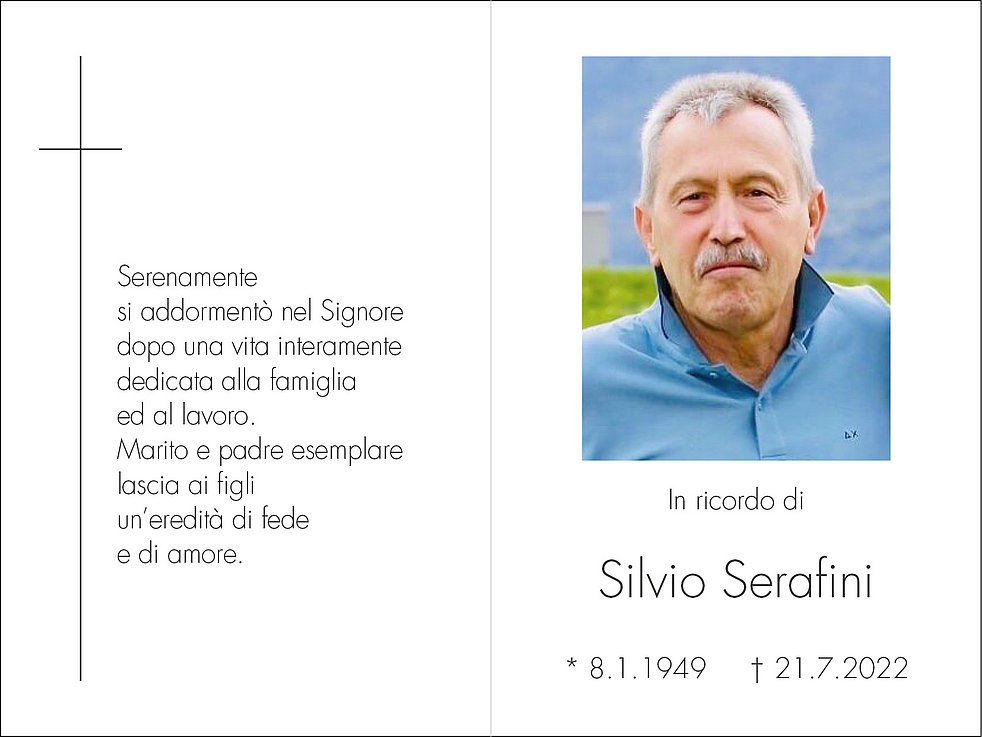 Serenamente
si addormentò nel Signore
dopo una vita interamente
dedicata alla famiglia
ed al lavoro.
Marito e padre esemplare
lascia ai figli
un'eredità di fede
e di amore.

In ricordo di

Silvio Serafini

* 8.1.1949 † 21.7.2022